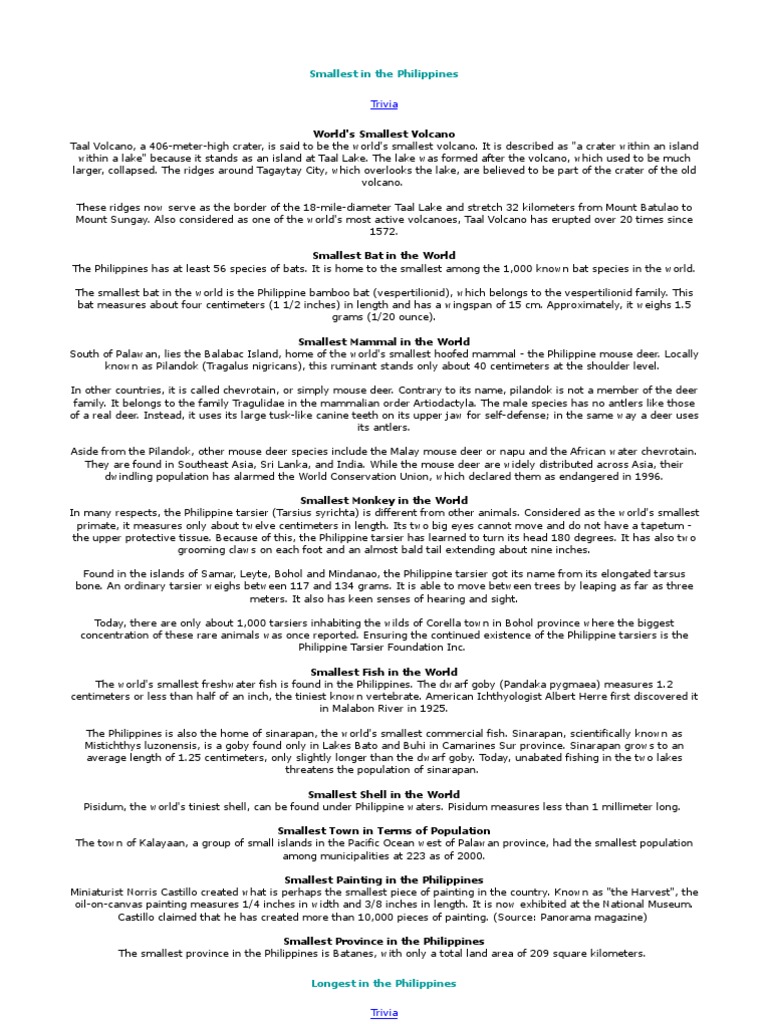 Smallest in the Philippines

Trivia

World's Smallest Volcano
Taal Volcano, a 406-meter-high crater, is said to be the world's smallest volcano. It is described as "a crater within an island within a lake" because it stands as an island at Taal Lake. The lake was formed after the volcano, which used to be much larger, collapsed. The ridges around Tagaytay City, which overlooks the lake, are believed to be part of the crater of the old volcano.

These ridges now serve as the border of the 18-mile-diameter Taal Lake and stretch 32 kilometers from Mount Batulao to Mount Sungay. Also considered as one of the world's most active volcanoes, Taal Volcano has erupted over 20 times since 1572.

Smallest Bat in the World
The Philippines has at least 56 species of bats. It is home to the smallest among the 1,000 known bat species in the world.

The smallest bat in the world is the Philippine bamboo bat (vespertilionid), which belongs to the vespertilionid family. This bat measures about four centimeters (1 1/2 inches) in length and has a wingspan of 15 cm. Approximately, it weighs 1.5 grams (1/20 ounce).

Smallest Mammal in the World
South of Palawan, lies the Balabac Island, home of the world's smallest hoofed mammal - the Philippine mouse deer. Locally known as Pilandok (Tragalus nigricans), this ruminant stands only about 40 centimeters at the shoulder level.

In other countries, it is called chevrotain, or simply mouse deer. Contrary to its name, pilandok is not a member of the deer family. It belongs to the family Tragulidae in the mammalian order Artiodactyla. The male species has no antlers like those of a real deer. Instead, it uses its large tusk-like canine teeth on its upper jaw for self-defense; in the same way a deer uses its antlers.

Aside from the Pilandok, other mouse deer species include the Malay mouse deer or napu and the African water chevrotain. They are found in Southeast Asia, Sri Lanka, and India. While the mouse deer are widely distributed across Asia, their dwindling population has alarmed the World Conservation Union, which declared them as endangered in 1996.

Smallest Monkey in the World
In many respects, the Philippine tarsier (Tarsius syrichta) is different from other animals. Considered as the world's smallest primate, it measures only about twelve centimeters in length. Its two big eyes cannot move and do not have a tapetum - the upper protective tissue. Because of this, the Philippine tarsier has learned to turn its head 180 degrees. It has also two grooming claws on each foot and an almost bald tail extending about nine inches.

Found in the islands of Samar, Leyte, Bohol and Mindanao, the Philippine tarsier got its name from its elongated tarsus bone. An ordinary tarsier weighs between 117 and 134 grams. It is able to move between trees by leaping as far as three meters. It also has keen senses of hearing and sight.

Today, there are only about 1,000 tarsiers inhabiting the wilds of Corella town in Bohol province where the biggest concentration of these rare animals was once reported. Ensuring the continued existence of the Philippine tarsiers is the Philippine Tarsier Foundation Inc.

Smallest Fish in the World
The world's smallest freshwater fish is found in the Philippines. The dwarf goby (Pandaka pygmaea) measures 1.2 centimeters or less than half of an inch, the tiniest known vertebrate. American Ichthyologist Albert Herre first discovered it in Malabon River in 1925.

The Philippines is also the home of sinarapan, the world's smallest commercial fish. Sinarapan, scientifically known as Mistichthys luzonensis, is a goby found only in Lakes Bato and Buhi in Camarines Sur province. Sinarapan grows to an average length of 1.25 centimeters, only slightly longer than the dwarf goby. Today, unabated fishing in the two lakes threatens the population of sinarapan.

Smallest Shell in the World
Pisidum, the world's tiniest shell, can be found under Philippine waters. Pisidum measures less than 1 millimeter long.

Smallest Town in Terms of Population
The town of Kalayaan, a group of small islands in the Pacific Ocean west of Palawan province, had the smallest population among municipalities at 223 as of 2000.

Smallest Painting in the Philippines
Miniaturist Norris Castillo created what is perhaps the smallest piece of painting in the country. Known as "the Harvest", the oil-on-canvas painting measures 1/4 inches in width and 3/8 inches in length. It is now exhibited at the National Museum. Castillo claimed that he has created more than 10,000 pieces of painting. (Source: Panorama magazine)

Smallest Province in the Philippines
The smallest province in the Philippines is Batanes, with only a total land area of 209 square kilometers.

Longest in the Philippines

Trivia